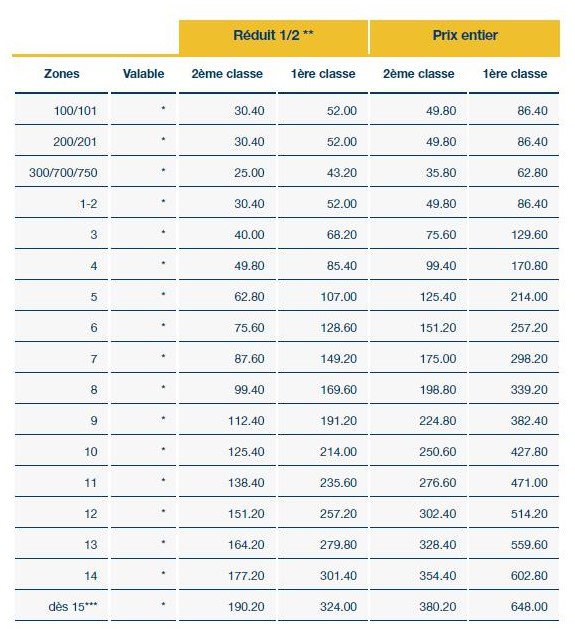 | | | Réduit 1/2 ** | | Prix entier | |
|---|---|---|---|---|---|
| Zones | Valable | 2ème classe | 1ère classe | 2ème classe | 1ère classe |
| 100/101 | * | 30.40 | 52.00 | 49.80 | 86.40 |
| 200/201 | * | 30.40 | 52.00 | 49.80 | 86.40 |
| 300/700/750 | * | 25.00 | 43.20 | 35.80 | 62.80 |
| 1-2 | * | 30.40 | 52.00 | 49.80 | 86.40 |
| 3 | * | 40.00 | 68.20 | 75.60 | 129.60 |
| 4 | * | 49.80 | 85.40 | 99.40 | 170.80 |
| 5 | * | 62.80 | 107.00 | 125.40 | 214.00 |
| 6 | * | 75.60 | 128.60 | 151.20 | 257.20 |
| 7 | * | 87.60 | 149.20 | 175.00 | 298.20 |
| 8 | * | 99.40 | 169.60 | 198.80 | 339.20 |
| 9 | * | 112.40 | 191.20 | 224.80 | 382.40 |
| 10 | * | 125.40 | 214.00 | 250.60 | 427.80 |
| 11 | * | 138.40 | 235.60 | 276.60 | 471.00 |
| 12 | * | 151.20 | 257.20 | 302.40 | 514.20 |
| 13 | * | 164.20 | 279.80 | 328.40 | 559.60 |
| 14 | * | 177.20 | 301.40 | 354.40 | 602.80 |
| dès 15*** | * | 190.20 | 324.00 | 380.20 | 648.00 |